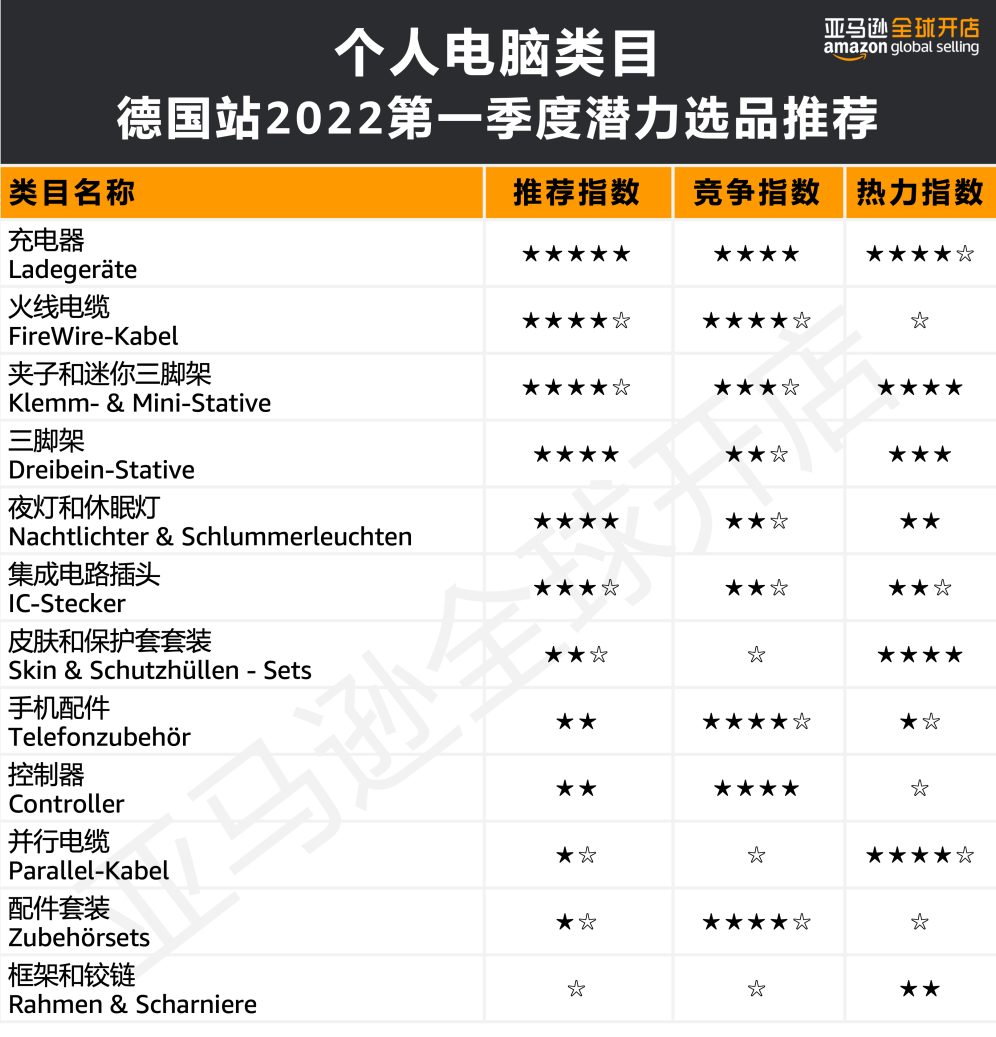 个人电脑类目
德国站2022第一季度潜力选品推荐

亚马逊全球开店
amazon global selling

| 类目名称 | 推荐指数 | 竞争指数 | 热力指数 |
|---|---|---|---|
| 充电器 Ladegeräte | ★★★★★ | ★★★★ | ★★★★☆ |
| 火线电缆 FireWire-Kabel | ★★★★☆ | ★★★★☆ | ☆ |
| 夹子和迷你三脚架 Klemm- & Mini-Stative | ★★★★☆ | ★★★☆ | ★★★★ |
| 三脚架 Dreibein-Stative | ★★★★ | ★★☆ | ★★★ |
| 夜灯和休眠灯 Nachtlichter & Schlummerleuchten | ★★★★ | ★★☆ | ★★ |
| 集成电路插头 IC-Stecker | ★★★☆ | ★★☆ | ★★☆ |
| 皮肤和保护套套装 Skin & Schutzhüllen - Sets | ★★☆ | ☆ | ★★★★ |
| 手机配件 Telefonzubehör | ★★ | ★★★★☆ | ★☆ |
| 控制器 Controller | ★★ | ★★★★ | ☆ |
| 并行电缆 Parallel-Kabel | ★☆ | ☆ | ★★★★☆ |
| 配件套装 Zubehörsets | ★☆ | ★★★★☆ | ☆ |
| 框架和铰链 Rahmen & Scharniere | ☆ | ☆ | ★★ |

亚马逊全球开店